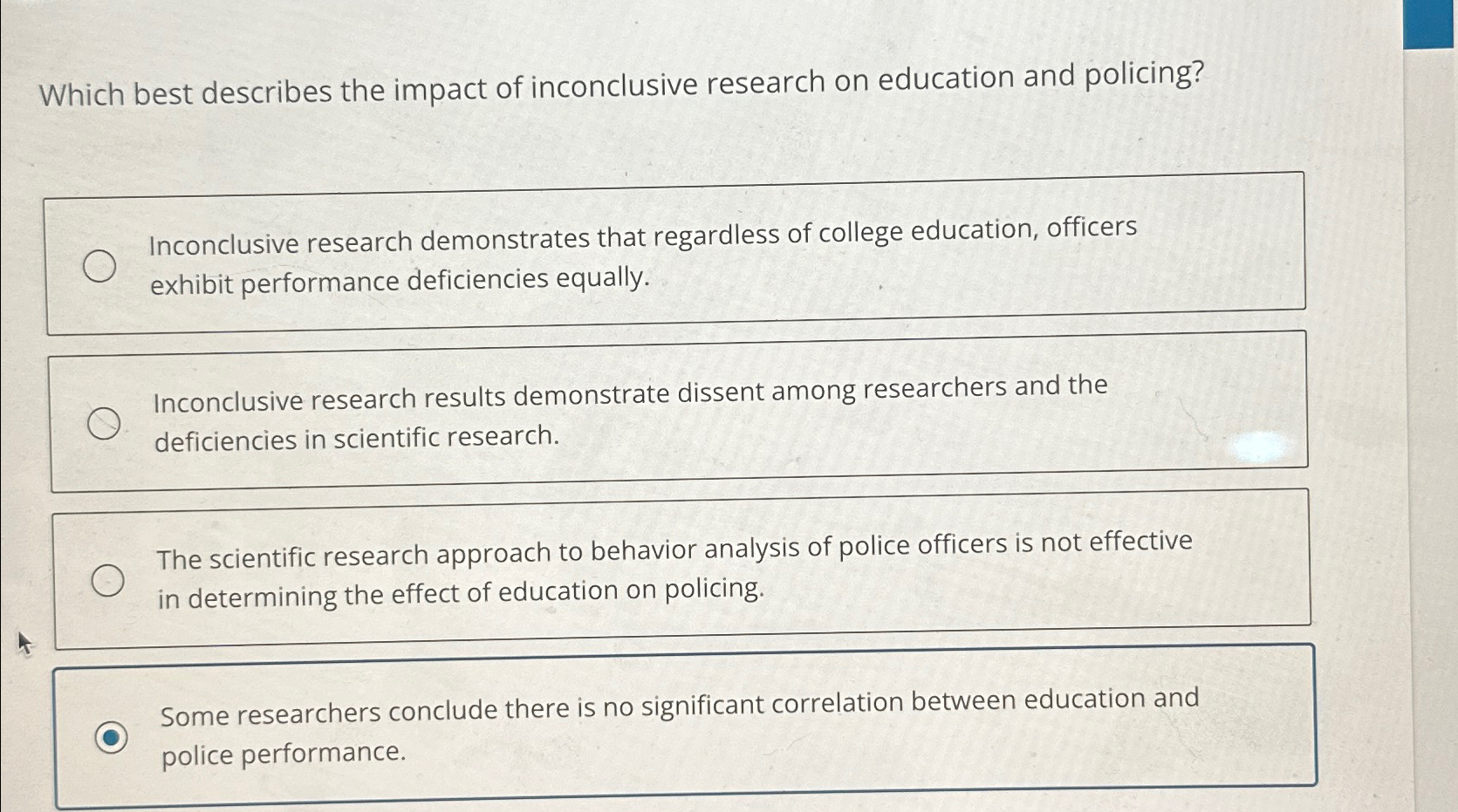 Which best describes the impact of inconclusive research on education and policing?

Inconclusive research demonstrates that regardless of college education, officers exhibit performance deficiencies equally.

Inconclusive research results demonstrate dissent among researchers and the deficiencies in scientific research.

The scientific research approach to behavior analysis of police officers is not effective in determining the effect of education on policing.

Some researchers conclude there is no significant correlation between education and police performance.